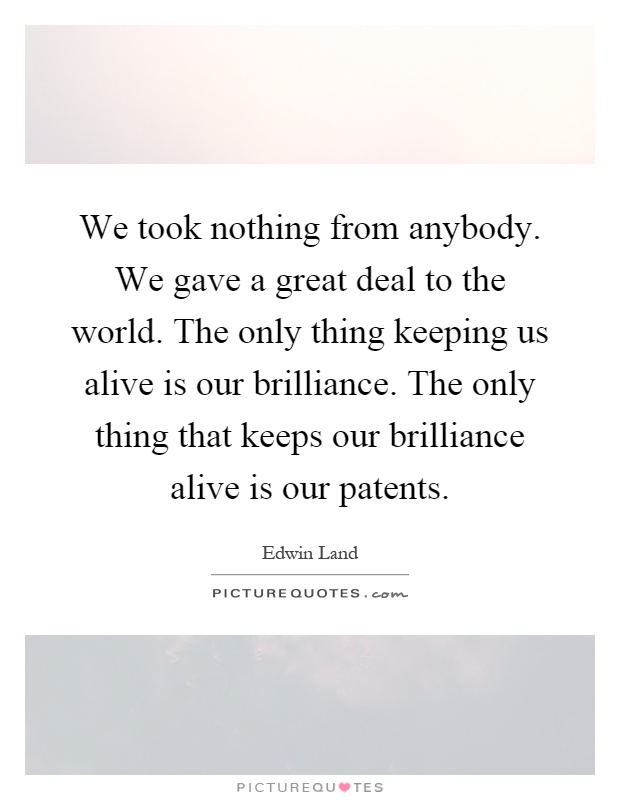 We took nothing from anybody. We gave a great deal to the world. The only thing keeping us alive is our brilliance. The only thing that keeps our brilliance alive is our patents.

Edwin Land

PICTUREQUOTES.com

PICTUREQUOTES